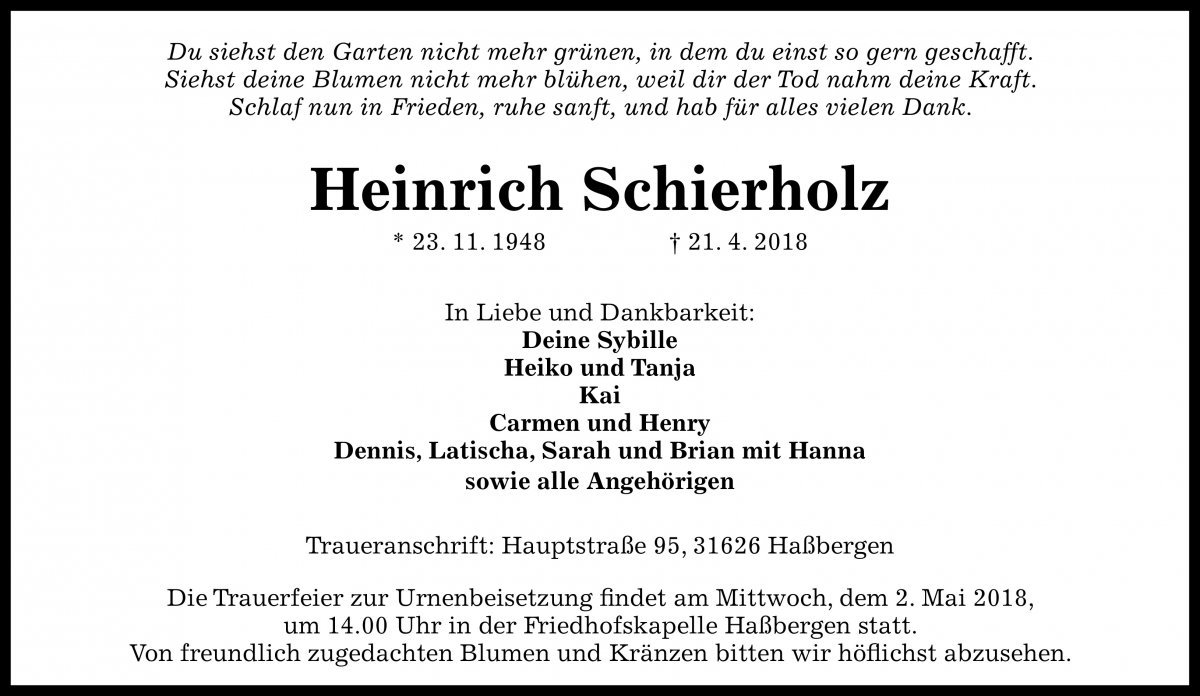 Du siehst den Garten nicht mehr grünen, in dem du einst so gern geschafft.
Siehst deine Blumen nicht mehr blühen, weil dir der Tod nahm deine Kraft.
Schlaf nun in Frieden, ruhe sanft, und hab für alles vielen Dank.

Heinrich Schierholz

* 23. 11. 1948 † 21. 4. 2018

In Liebe und Dankbarkeit:
Deine Sybille
Heiko und Tanja
Kai
Carmen und Henry
Dennis, Latischa, Sarah und Brian mit Hanna
sowie alle Angehörigen

Traueranschrift: Hauptstraße 95, 31626 Haßbergen

Die Trauerfeier zur Urnenbeisetzung findet am Mittwoch, dem 2. Mai 2018, um 14.00 Uhr in der Friedhofskapelle Haßbergen statt.
Von freundlich zugedachten Blumen und Kränzen bitten wir höflichst abzusehen.